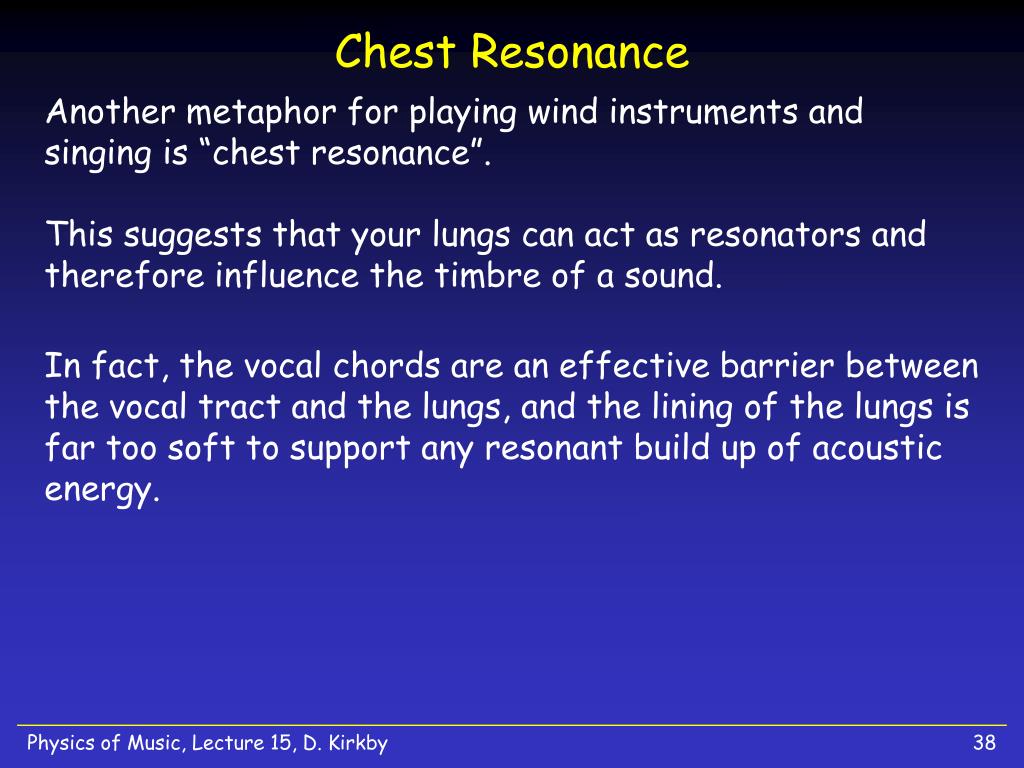 Chest Resonance

Another metaphor for playing wind instruments and singing is “chest resonance”.

This suggests that your lungs can act as resonators and therefore influence the timbre of a sound.

In fact, the vocal chords are an effective barrier between the vocal tract and the lungs, and the lining of the lungs is far too soft to support any resonant build up of acoustic energy.

Physics of Music, Lecture 15, D. Kirkby

38